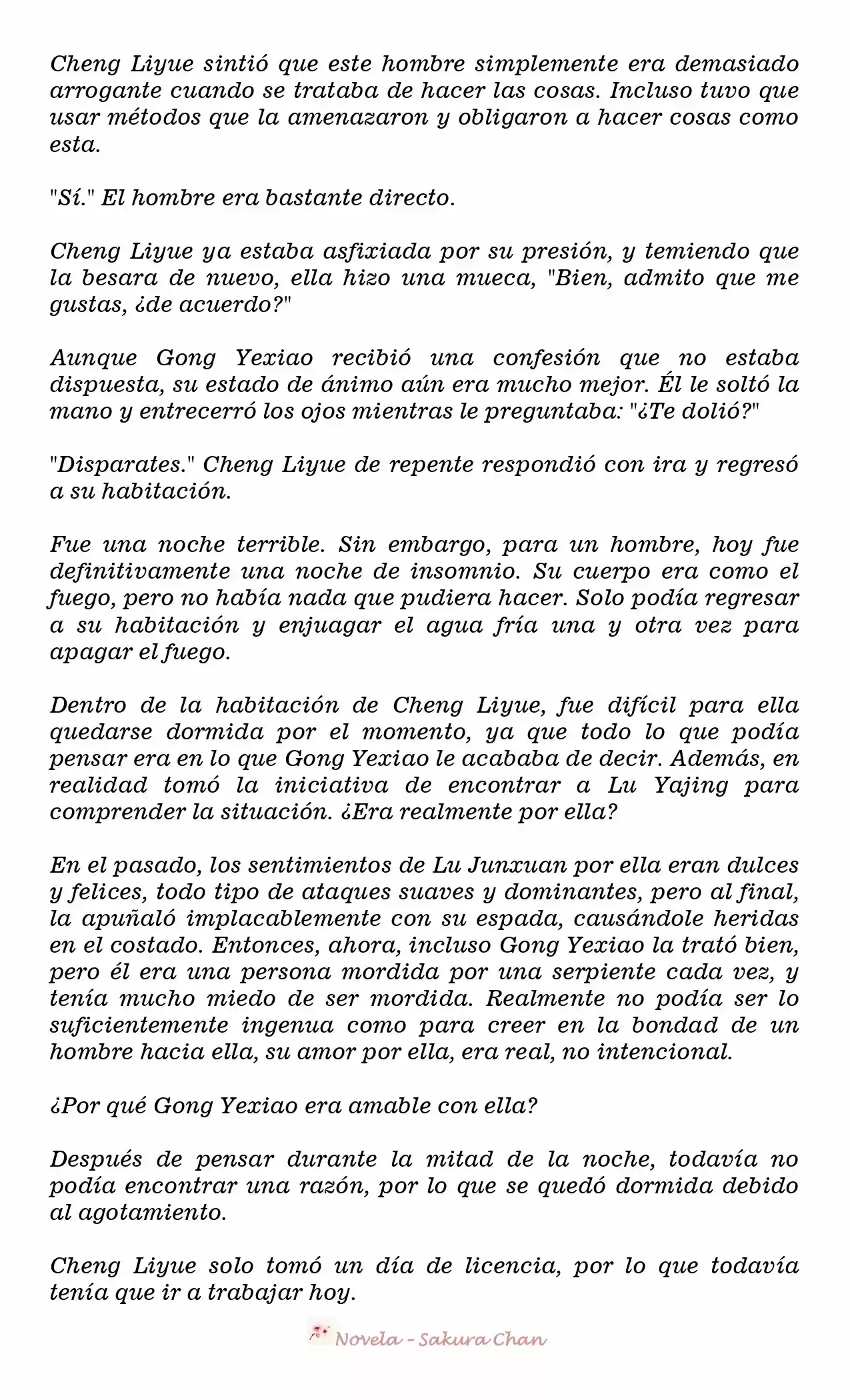 Cheng Liyue sintió que este hombre simplemente era demasiado arrogante cuando se trataba de hacer las cosas. Incluso tuvo que usar métodos que la amenazaron y obligaron a hacer cosas como esta.

"Sí." El hombre era bastante directo.

Cheng Liyue ya estaba asfixiada por su presión, y temiendo que la besara de nuevo, ella hizo una mueca, "Bien, admito que me gustas, ¿de acuerdo?"

Aunque Gong Yexiao recibió una confesión que no estaba dispuesta, su estado de ánimo aún era mucho mejor. Él le soltó la mano y entrecerró los ojos mientras le preguntaba: "¿Te dolió?"

"Disparates." Cheng Liyue de repente respondió con ira y regresó a su habitación.

Fue una noche terrible. Sin embargo, para un hombre, hoy fue definitivamente una noche de insomnio. Su cuerpo era como el fuego, pero no había nada que pudiera hacer. Solo podía regresar a su habitación y enjuagar el agua fría una y otra vez para apagar el fuego.

Dentro de la habitación de Cheng Liyue, fue difícil para ella quedarse dormida por el momento, ya que todo lo que podía pensar era en lo que Gong Yexiao le acababa de decir. Además, en realidad tomó la iniciativa de encontrar a Lu Yajing para comprender la situación. ¿Era realmente por ella?

En el pasado, los sentimientos de Lu Junxuan por ella eran dulces y felices, todo tipo de ataques suaves y dominantes, pero al final, la apuñaló implacablemente con su espada, causándole heridas en el costado. Entonces, ahora, incluso Gong Yexiao la trató bien, pero él era una persona mordida por una serpiente cada vez, y tenía mucho miedo de ser mordida. Realmente no podía ser lo suficientemente ingenua como para creer en la bondad de un hombre hacia ella, su amor por ella, era real, no intencional.

¿Por qué Gong Yexiao era amable con ella?

Después de pensar durante la mitad de la noche, todavía no podía encontrar una razón, por lo que se quedó dormida debido al agotamiento.

Cheng Liyue solo tomó un día de licencia, por lo que todavía tenía que ir a trabajar hoy.

Novela - Sakura Chan